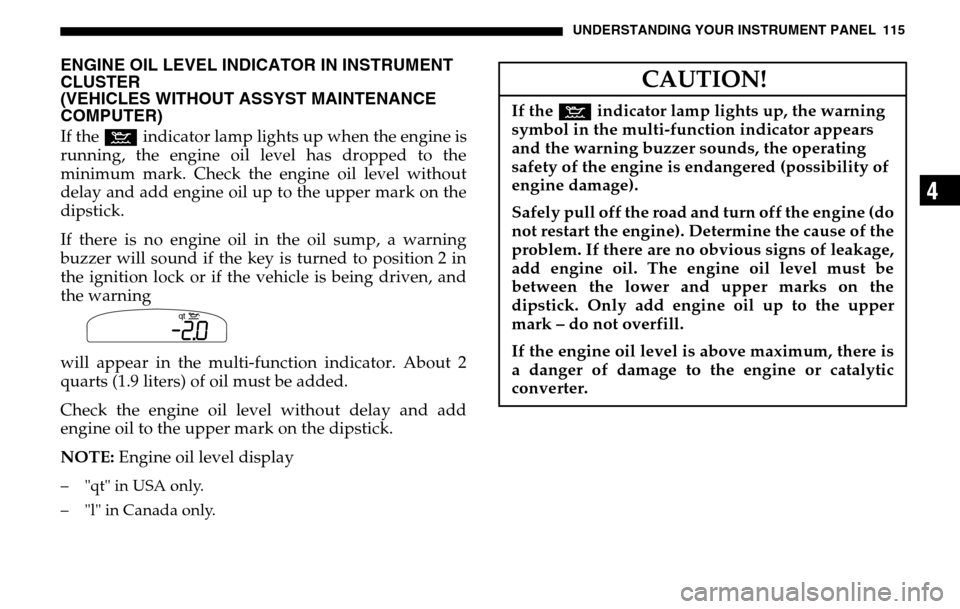 UNDERSTANDING YOUR INSTRUMENT PANEL 115

ENGINE OIL LEVEL INDICATOR IN INSTRUMENT CLUSTER
(VEHICLES WITHOUT ASSYST MAINTENANCE COMPUTER)

If the indicator lamp lights up when the engine is running, the engine oil level has dropped to the minimum mark. Check the engine oil level without delay and add engine oil up to the upper mark on the dipstick.

If there is no engine oil in the oil sump, a warning buzzer will sound if the key is turned to position 2 in the ignition lock or if the vehicle is being driven, and the warning

qt -2.0

will appear in the multi-function indicator. About 2 quarts (1.9 liters) of oil must be added.

Check the engine oil level without delay and add engine oil to the upper mark on the dipstick.

NOTE: Engine oil level display

– "qt" in USA only.

– "l" in Canada only.

CAUTION!

If the indicator lamp lights up, the warning symbol in the multi-function indicator appears and the warning buzzer sounds, the operating safety of the engine is endangered (possibility of engine damage).

Safely pull off the road and turn off the engine (do not restart the engine). Determine the cause of the problem. If there are no obvious signs of leakage, add engine oil. The engine oil level must be between the lower and upper marks on the dipstick. Only add engine oil up to the upper mark – do not overfill.

If the engine oil level is above maximum, there is a danger of damage to the engine or catalytic converter.

4

carmanualsonline.info